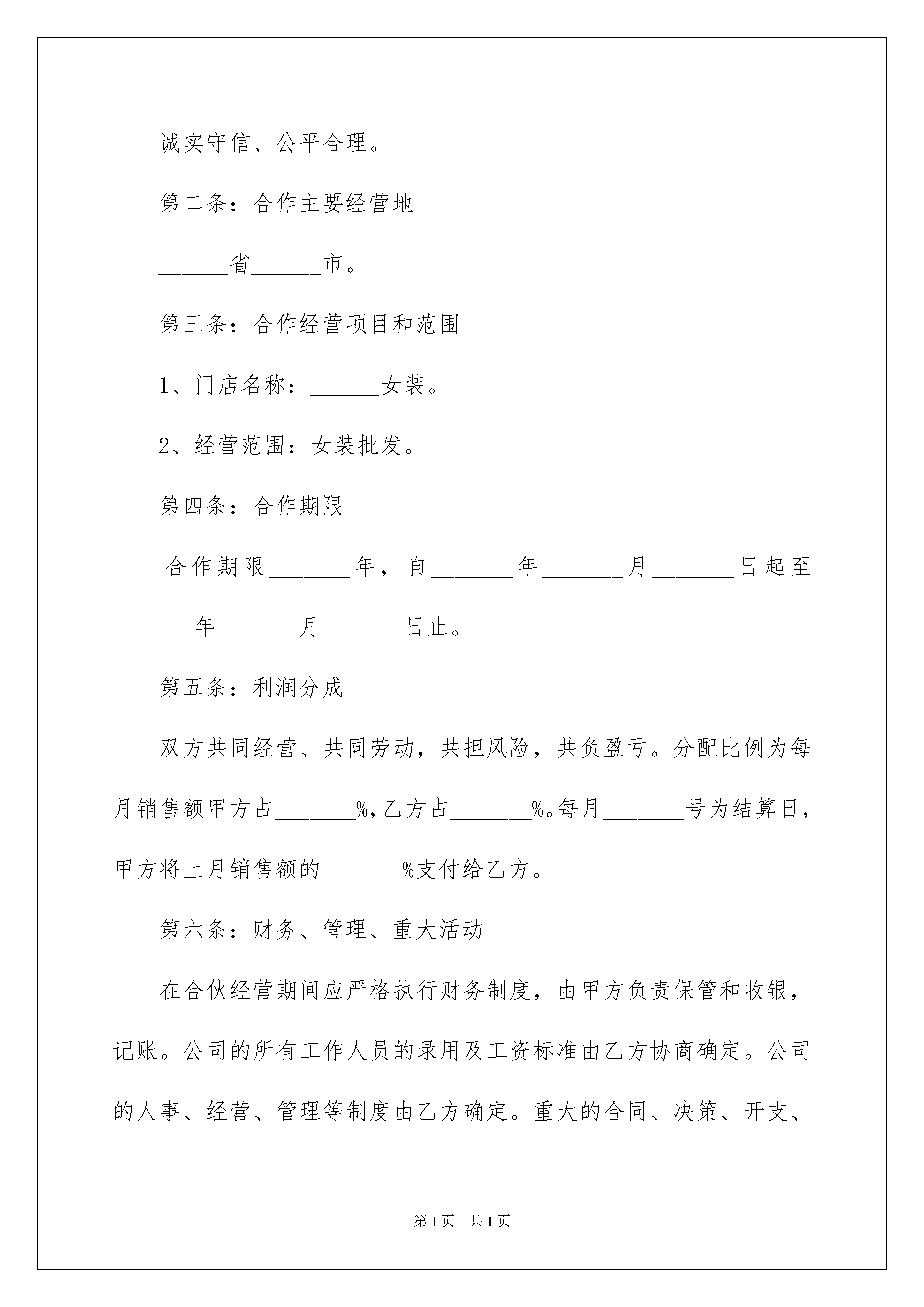 诚实守信、公平合理。

第二条：合作主要经营地

______省______市。

第三条：合作经营项目和范围

1、门店名称：______女装。

2、经营范围：女装批发。

第四条：合作期限

合作期限_______年，自_______年_______月_______日起至_______年_______月_______日止。

第五条：利润分成

双方共同经营、共同劳动，共担风险，共负盈亏。分配比例为每月销售额甲方占_______%,乙方占_______%。每月_______号为结算日，甲方将上月销售额的_______%支付给乙方。

第六条：财务、管理、重大活动

在合伙经营期间应严格执行财务制度，由甲方负责保管和收银，记账。公司的所有工作人员的录用及工资标准由乙方协商确定。公司的人事、经营、管理等制度由乙方确定。重大的合同、决策、开支、

第1页 共1页